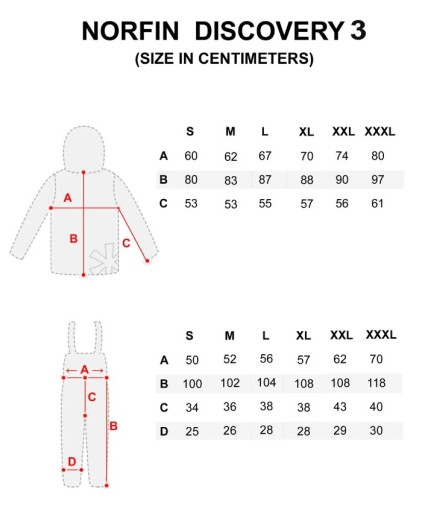 NORFIN DISCOVERY 3
(SIZE IN CENTIMETERS)

A
B
C

| | S | M | L | XL | XXL | XXXL |
|---|---|---|---|---|---|---|
| A | 60 | 62 | 67 | 70 | 74 | 80 |
| B | 80 | 83 | 87 | 88 | 90 | 97 |
| C | 53 | 53 | 55 | 57 | 56 | 61 |

A
C
B
D

| | S | M | L | XL | XXL | XXXL |
|---|---|---|---|---|---|---|
| A | 50 | 52 | 56 | 57 | 62 | 70 |
| B | 100 | 102 | 104 | 108 | 108 | 118 |
| C | 34 | 36 | 38 | 38 | 43 | 40 |
| D | 25 | 26 | 28 | 28 | 29 | 30 |